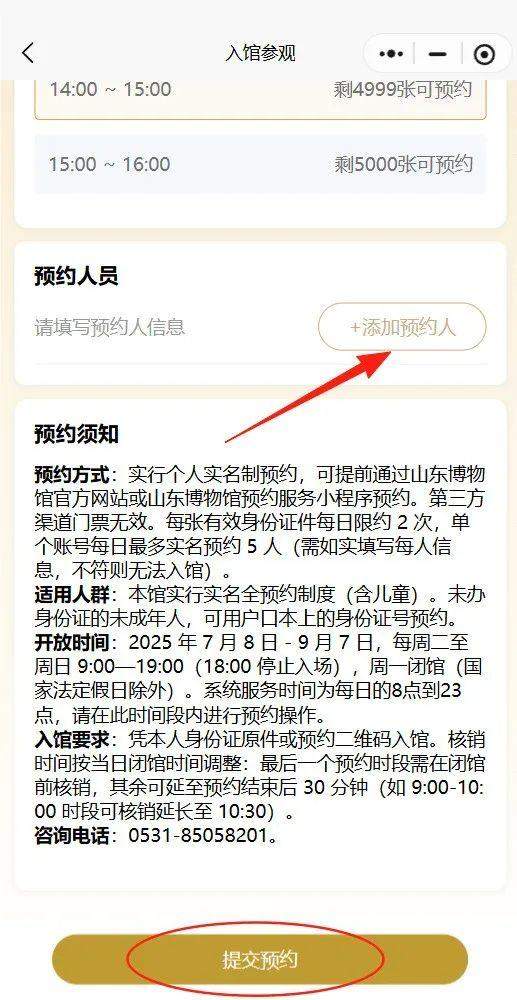 入馆参观

14:00 ~ 15:00 剩4999张可预约

15:00 ~ 16:00 剩5000张可预约

预约人员

请填写预约人信息 +添加预约人

预约须知

预约方式：实行个人实名制预约，可提前通过山东博物馆官方网站或山东博物馆预约服务小程序预约。第三方渠道门票无效。每张有效身份证件每日限约 2 次，单个账号每日最多实名预约 5 人（需如实填写每人信息，不符则无法入馆）。

适用人群：本馆实行实名全预约制度（含儿童）。未办身份证的未成年人，可用户口本上的身份证号预约。

开放时间：2025 年 7 月 8 日 - 9 月 7 日，每周二至周日 9:00—19:00（18:00 停止入场），周一闭馆（国家法定假日除外）。系统服务时间为每日的8点到23点，请在此时间段内进行预约操作。

入馆要求：凭本人身份证原件或预约二维码入馆。核销时间按当日闭馆时间调整：最后一个预约时段需在闭馆前核销，其余可延至预约结束后 30 分钟（如 9:00-10:00 时段可核销延长至 10:30）。

咨询电话：0531-85058201。

提交预约